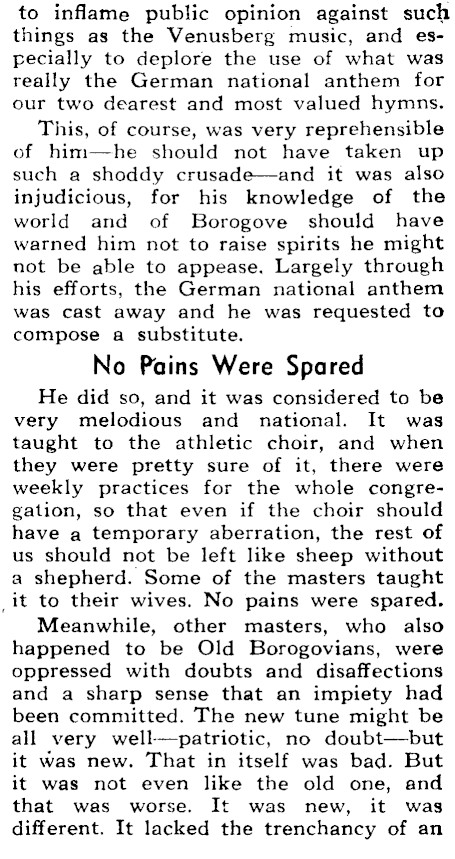 to inflame public opinion against such things as the Venusberg music, and especially to deplore the use of what was really the German national anthem for our two dearest and most valued hymns.

This, of course, was very reprehensible of him—he should not have taken up such a shoddy crusade—and it was also injudicious, for his knowledge of the world and of Borogove should have warned him not to raise spirits he might not be able to appease. Largely through his efforts, the German national anthem was cast away and he was requested to compose a substitute.

No Pains Were Spared

He did so, and it was considered to be very melodious and national. It was taught to the athletic choir, and when they were pretty sure of it, there were weekly practices for the whole congregation, so that even if the choir should have a temporary aberration, the rest of us should not be left like sheep without a shepherd. Some of the masters taught it to their wives. No pains were spared.

Meanwhile, other masters, who also happened to be Old Borogovians, were oppressed with doubts and disaffections and a sharp sense that an impiety had been committed. The new tune might be all very well—patriotic, no doubt—but it was new. That in itself was bad. But it was not even like the old one, and that was worse. It was new, it was different. It lacked the trenchancy of an